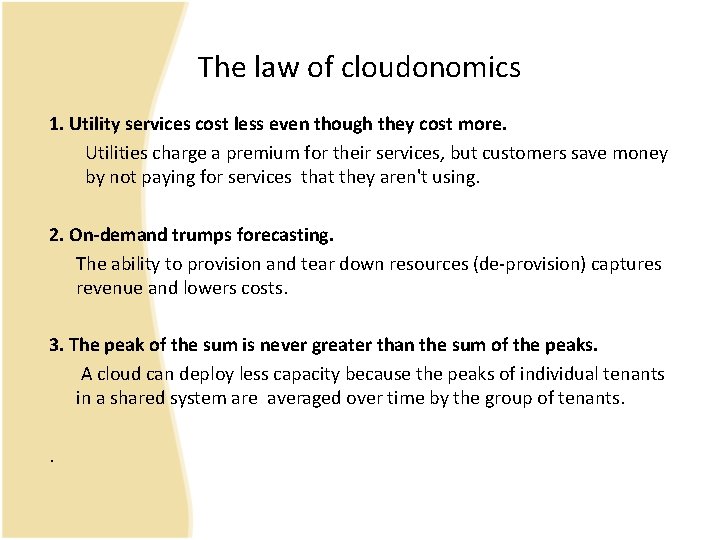 The law of cloudonomics

1. Utility services cost less even though they cost more.

Utilities charge a premium for their services, but customers save money by not paying for services that they aren't using.

2. On-demand trumps forecasting.

The ability to provision and tear down resources (de-provision) captures revenue and lowers costs.

3. The peak of the sum is never greater than the sum of the peaks.

A cloud can deploy less capacity because the peaks of individual tenants in a shared system are averaged over time by the group of tenants.

.